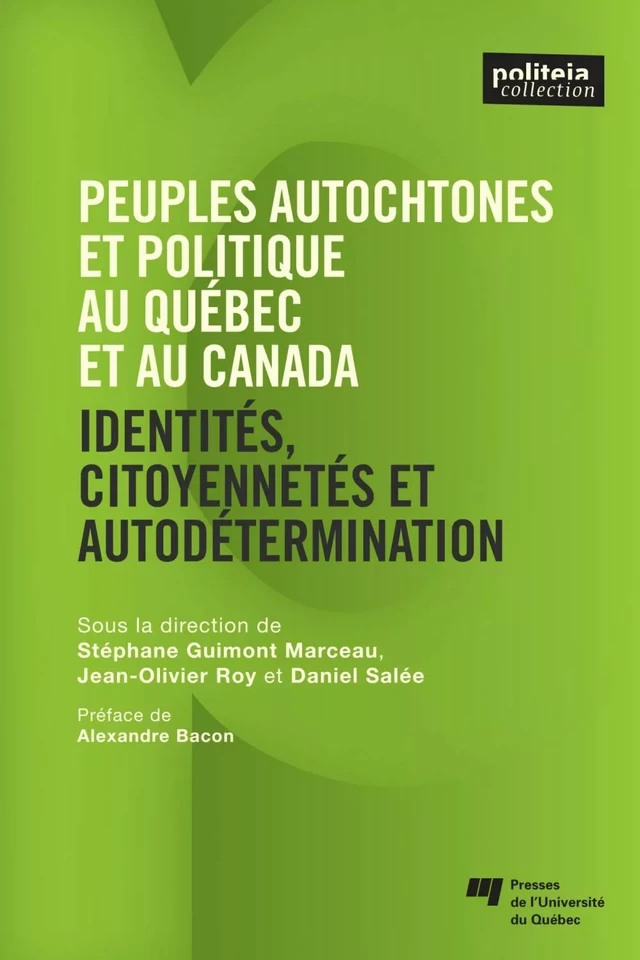 politeia
collection

PEUPLES AUTOCHTONES ET POLITIQUE AU QUÉBEC ET AU CANADA

IDENTITÉS, CITOYENNETÉS ET AUTODÉTERMINATION

Sous la direction de
Stéphane Guimont Marceau, Jean-Olivier Roy et Daniel Salée

Préface de
Alexandre Bacon

Presses de l'Université du Québec